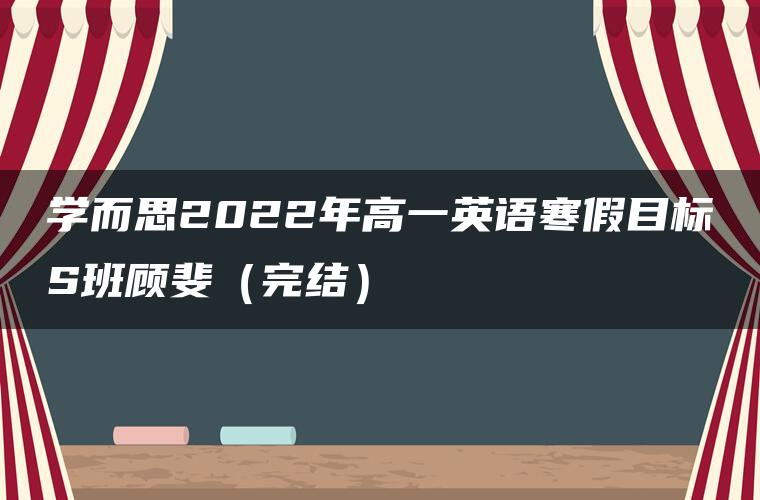 学而思2022年高一英语寒假目标S班顾斐（完结）